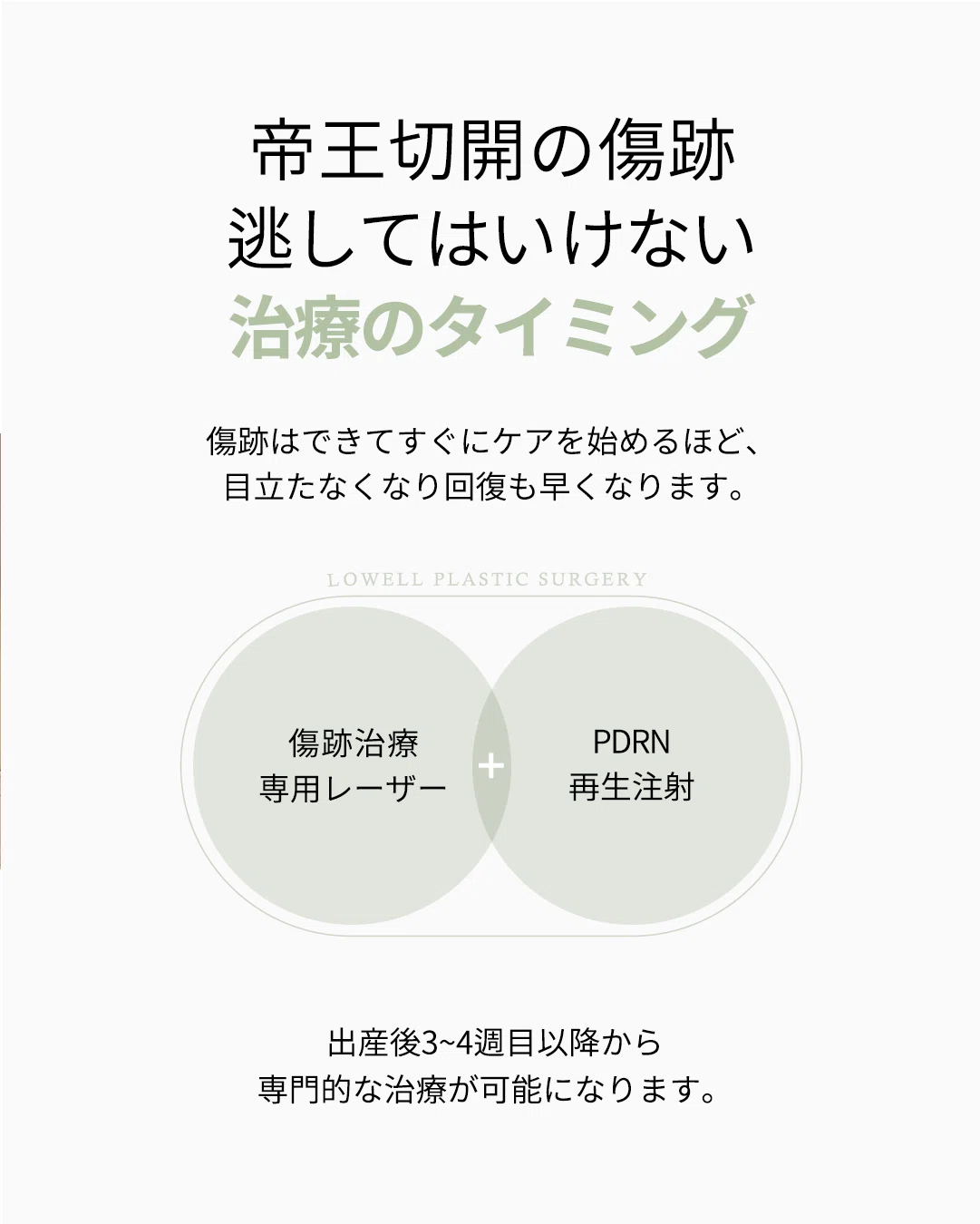 帝王切開の傷跡
逃してはいけない
治療のタイミング

傷跡はできてすぐにケアを始めるほど、
目立たなくなり回復も早くなります。

LOWELL PLASTIC SURGERY

傷跡治療
専用レーザー

+

PDRN
再生注射

出産後3~4週目以降から
専門的な治療が可能になります。